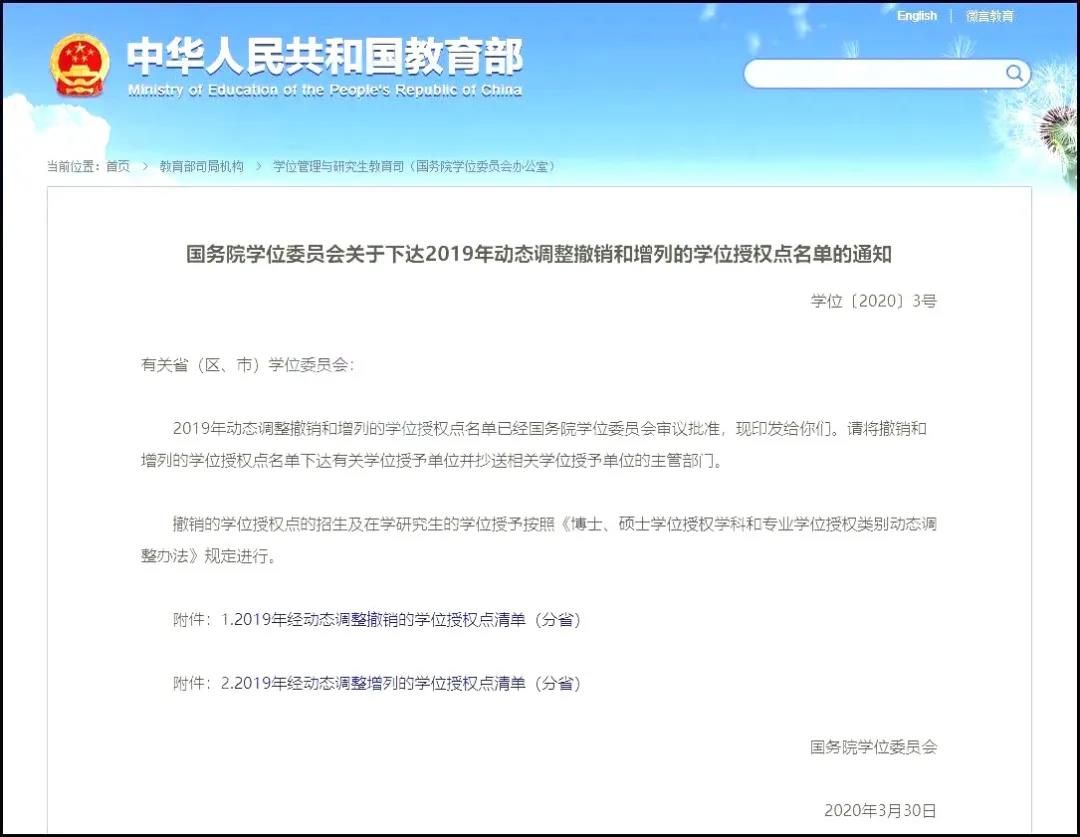 English | 微言教育

中华人民共和国教育部
Ministry of Education of the People's Republic of China

当前位置：首页 > 教育部司局机构 > 学位管理与研究生教育司（国务院学位委员会办公室）

国务院学位委员会关于下达2019年动态调整撤销和增列的学位授权点名单的通知

学位〔2020〕3号

有关省（区、市）学位委员会：

2019年动态调整撤销和增列的学位授权点名单已经国务院学位委员会审议批准，现印发给你们。请将撤销和增列的学位授权点名单下达有关学位授予单位并抄送相关学位授予单位的主管部门。

撤销的学位授权点的招生及在学研究生的学位授予按照《博士、硕士学位授权学科和专业学位授权类别动态调整办法》规定进行。

附件：1.2019年经动态调整撤销的学位授权点清单（分省）

附件：2.2019年经动态调整增列的学位授权点清单（分省）

国务院学位委员会

2020年3月30日